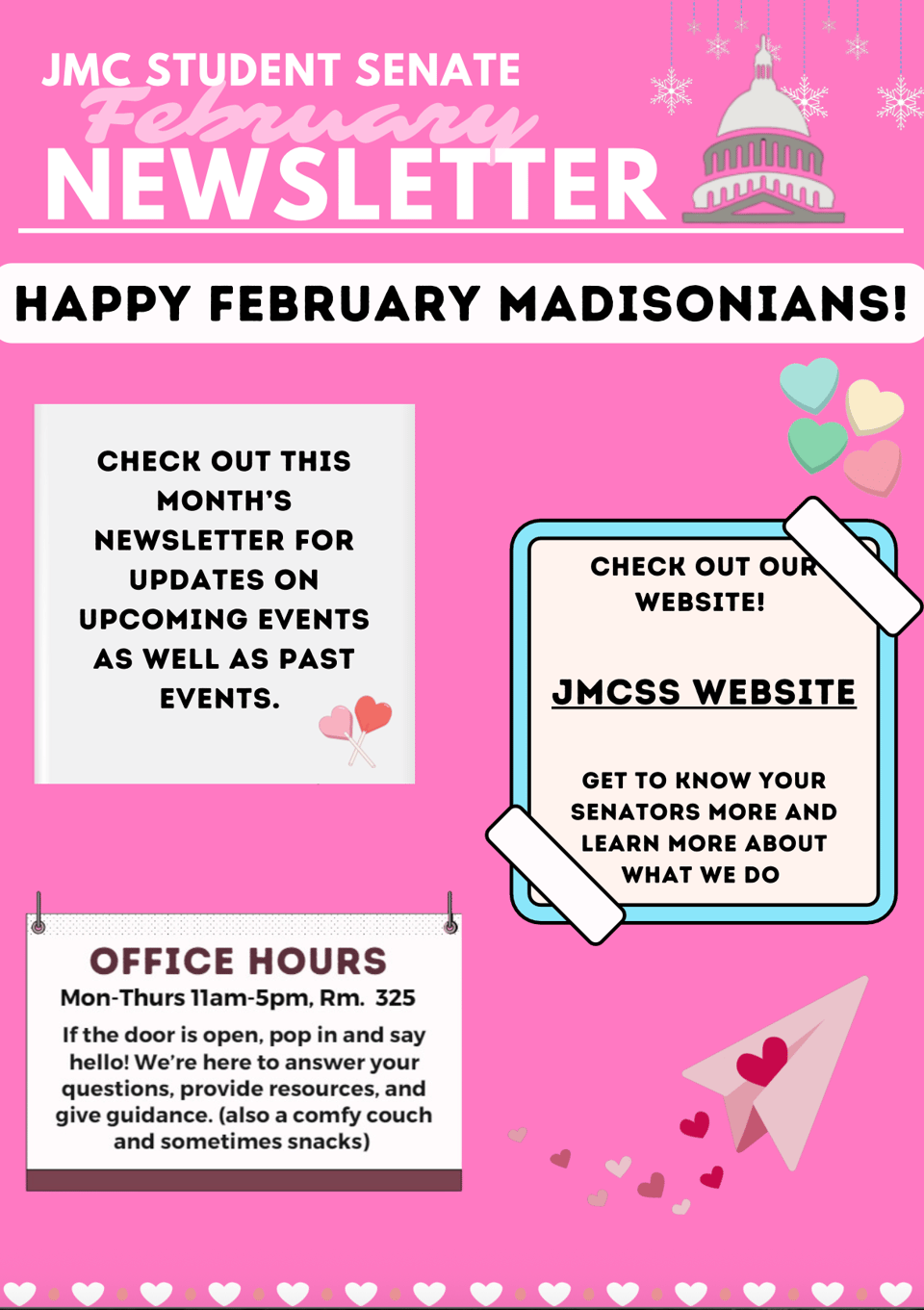 JMC STUDENT SENATE
February
NEWSLETTER

HAPPY FEBRUARY MADISONIANS!

CHECK OUT THIS MONTH'S NEWSLETTER FOR UPDATES ON UPCOMING EVENTS AS WELL AS PAST EVENTS.

CHECK OUT OUR WEBSITE!

JMCSS WEBSITE

GET TO KNOW YOUR SENATORS MORE AND LEARN MORE ABOUT WHAT WE DO

OFFICE HOURS
Mon-Thurs 11am-5pm, Rm. 325
If the door is open, pop in and say hello! We're here to answer your questions, provide resources, and give guidance. (also a comfy couch and sometimes snacks)